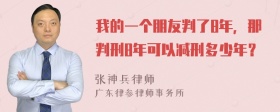 我的一个朋友判了8年，那判刑8年可以减刑多少年？

张神兵律师
广东律参律师事务所